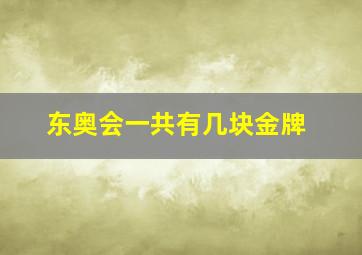 东奥会一共有几块金牌